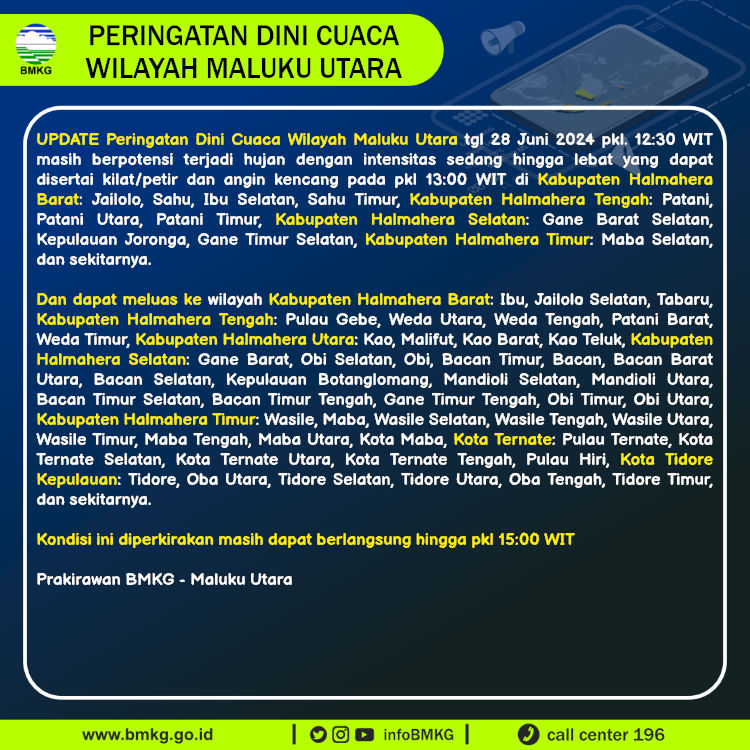 BMKG

PERINGATAN DINI CUACA WILAYAH MALUKU UTARA

UPDATE Peringatan Dini Cuaca Wilayah Maluku Utara tgl 28 Juni 2024 pkl. 12:30 WIT masih berpotensi terjadi hujan dengan intensitas sedang hingga lebat yang dapat disertai kilat/petir dan angin kencang pada pkl 13:00 WIT di Kabupaten Halmahera Barat: Jailolo, Sahu, Ibu Selatan, Sahu Timur, Kabupaten Halmahera Tengah: Patani, Patani Utara, Patani Timur, Kabupaten Halmahera Selatan: Gane Barat Selatan, Kepulauan Joronga, Gane Timur Selatan, Kabupaten Halmahera Timur: Maba Selatan, dan sekitarnya.

Dan dapat meluas ke wilayah Kabupaten Halmahera Barat: Ibu, Jailolo Selatan, Tabaru, Kabupaten Halmahera Tengah: Pulau Gebe, Weda Utara, Weda Tengah, Patani Barat, Weda Timur, Kabupaten Halmahera Utara: Kao, Malifut, Kao Barat, Kao Teluk, Kabupaten Halmahera Selatan: Gane Barat, Obi Selatan, Obi, Bacan Timur, Bacan, Bacan Barat Utara, Bacan Selatan, Kepulauan Botanglomang, Mandioli Selatan, Mandioli Utara, Bacan Timur Selatan, Bacan Timur Tengah, Gane Timur Tengah, Obi Timur, Obi Utara, Kabupaten Halmahera Timur: Wasile, Maba, Wasile Selatan, Wasile Tengah, Wasile Utara, Wasile Timur, Maba Tengah, Maba Utara, Kota Maba, Kota Ternate: Pulau Ternate, Kota Ternate Selatan, Kota Ternate Utara, Kota Ternate Tengah, Pulau Hiri, Kota Tidore Kepulauan: Tidore, Oba Utara, Tidore Selatan, Tidore Utara, Oba Tengah, Tidore Timur, dan sekitarnya.

Kondisi ini diperkirakan masih dapat berlangsung hingga pkl 15:00 WIT

Prakirawan BMKG - Maluku Utara

www.bmkg.go.id | infoBMKG | call center 196